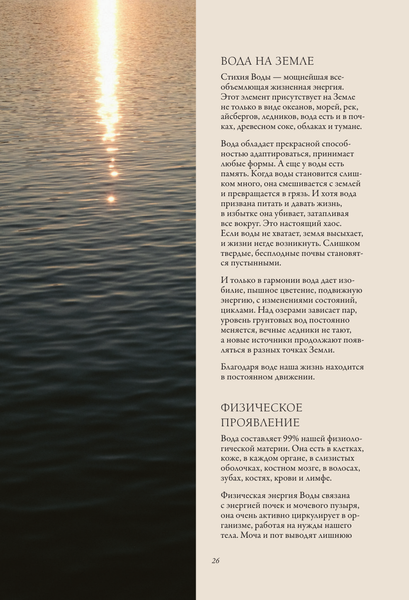 ВОДА НА ЗЕМЛЕ

Стихия Воды — мощнейшая всеобъемлющая жизненная энергия. Этот элемент присутствует на Земле не только в виде океанов, морей, рек, айсбергов, ледников, вода есть и в почках, древесном соке, облаках и тумане.

Вода обладает прекрасной способностью адаптироваться, принимает любые формы. А еще у воды есть память. Когда воды становится слишком много, она смешивается с землей и превращается в грязь. И хотя вода призвана питать и давать жизнь, в избытке она убивает, затапливая все вокруг. Это настоящий хаос. Если воды не хватает, земля высыхает, и жизни негде возникнуть. Слишком твердые, бесплодные почвы становятся пустынными.

И только в гармонии вода дает изобилие, пышное цветение, подвижную энергию, с изменениями состояний, циклами. Над озерами зависает пар, уровень грунтовых вод постоянно меняется, вечные ледники не тают, а новые источники продолжают появляться в разных точках Земли.

Благодаря воде наша жизнь находится в постоянном движении.

ФИЗИЧЕСКОЕ ПРОЯВЛЕНИЕ

Вода составляет 99% нашей физиологической материи. Она есть в клетках, коже, в каждом органе, в слизистых оболочках, костном мозге, в волосах, зубах, костях, крови и лимфе.

Физическая энергия Воды связана с энергией почек и мочевого пузыря, она очень активно циркулирует в организме, работая на нужды нашего тела. Моча и пот выводят лишнюю

26